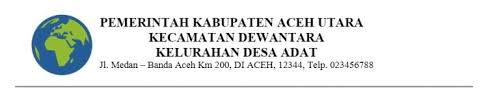 PEMERINTAH KABUPATEN ACEH UTARA
KECAMATAN DEWANTARA
KELURAHAN DESA ADAT
Jl. Medan – Banda Aceh Km 200, DI ACEH, 12344, Telp. 023456788